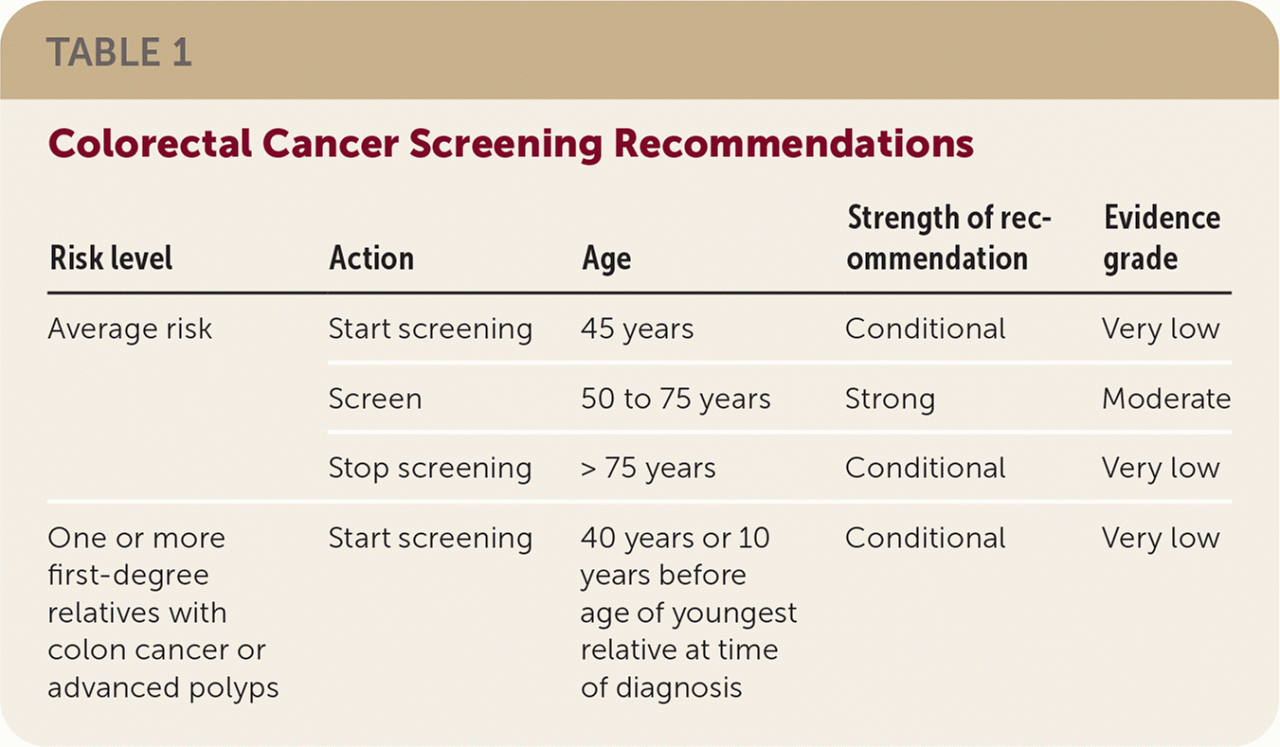 TABLE 1

Colorectal Cancer Screening Recommendations

| Risk level | Action | Age | Strength of recommendation | Evidence grade |
|---|---|---|---|---|
| Average risk | Start screening | 45 years | Conditional | Very low |
| | Screen | 50 to 75 years | Strong | Moderate |
| | Stop screening | > 75 years | Conditional | Very low |
| One or more first-degree relatives with colon cancer or advanced polyps | Start screening | 40 years or 10 years before age of youngest relative at time of diagnosis | Conditional | Very low |